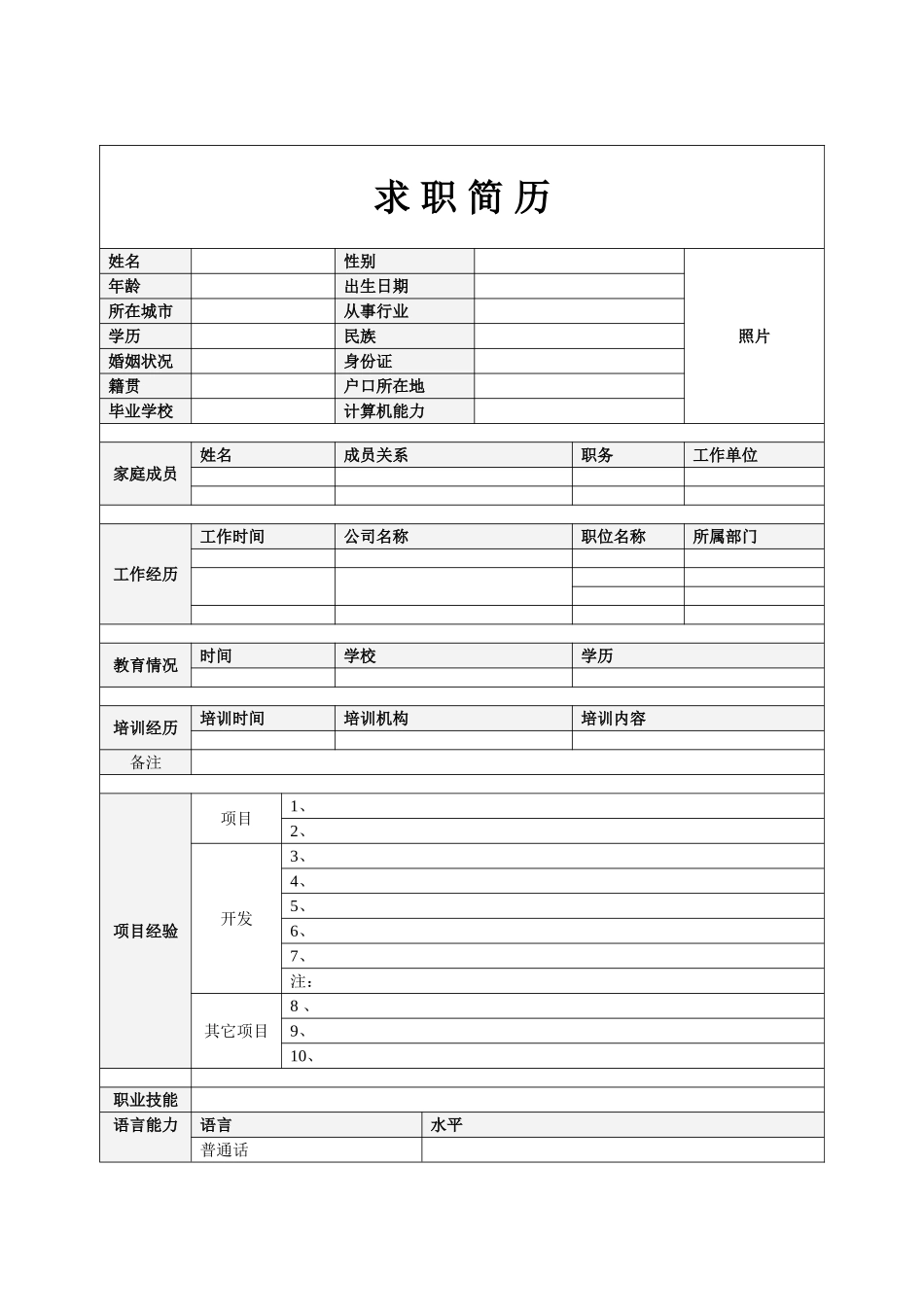 求 职 简 历

| 姓名 | | 性别 | | 照片 |
|---|---|---|---|---|
| 年龄 | | 出生日期 | | |
| 所在城市 | | 从事行业 | | |
| 学历 | | 民族 | | |
| 婚姻状况 | | 身份证 | | |
| 籍贯 | | 户口所在地 | | |
| 毕业学校 | | 计算机能力 | | |

| 家庭成员 | 姓名 | 成员关系 | 职务 | 工作单位 |
|---|---|---|---|---|
| | | | | |
| | | | | |

| 工作经历 | 工作时间 | 公司名称 | 职位名称 | 所属部门 |
|---|---|---|---|---|
| | | | | |
| | | | | |
| | | | | |
| | | | | |

| 教育情况 | 时间 | 学校 | 学历 |
|---|---|---|---|
| | | | |

| 培训经历 | 培训时间 | 培训机构 | 培训内容 |
|---|---|---|---|
| | | | |
| 备注 | | | |

| 项目经验 | 项目 | 1、 |
|---|---|---|
| | | 2、 |
| | 开发 | 3、 |
| | | 4、 |
| | | 5、 |
| | | 6、 |
| | | 7、 |
| | | 注: |
| | 其它项目 | 8 、 |
| | | 9、 |
| | | 10、 |

| 职业技能 | | |
|---|---|---|
| 语言能力 | 语言 | 水平 |
| | 普通话 | |